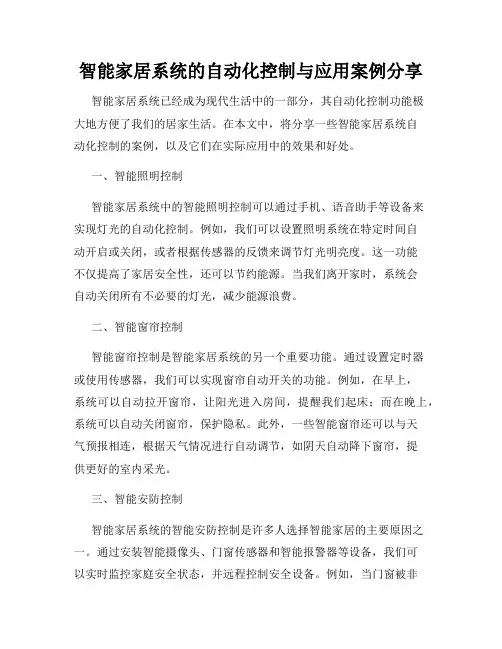 智能家居系统的自动化控制与应用案例分享

智能家居系统已经成为现代生活中的一部分，其自动化控制功能极大地方便了我们的居家生活。在本文中，将分享一些智能家居系统自动化控制的案例，以及它们在实际应用中的效果和好处。

一、智能照明控制

智能家居系统中的智能照明控制可以通过手机、语音助手等设备来实现灯光的自动化控制。例如，我们可以设置照明系统在特定时间自动开启或关闭，或者根据传感器的反馈来调节灯光明亮度。这一功能不仅提高了家居安全性，还可以节约能源。当我们离开家时，系统会自动关闭所有不必要的灯光，减少能源浪费。

二、智能窗帘控制

智能窗帘控制是智能家居系统的另一个重要功能。通过设置定时器或使用传感器，我们可以实现窗帘自动开关的功能。例如，在早上，系统可以自动拉开窗帘，让阳光进入房间，提醒我们起床；而在晚上，系统可以自动关闭窗帘，保护隐私。此外，一些智能窗帘还可以与天气预报相连，根据天气情况进行自动调节，如阴天自动降下窗帘，提供更好的室内采光。

三、智能安防控制

智能家居系统的智能安防控制是许多人选择智能家居的主要原因之一。通过安装智能摄像头、门窗传感器和智能报警器等设备，我们可以实时监控家庭安全状态，并远程控制安全设备。例如，当门窗被非